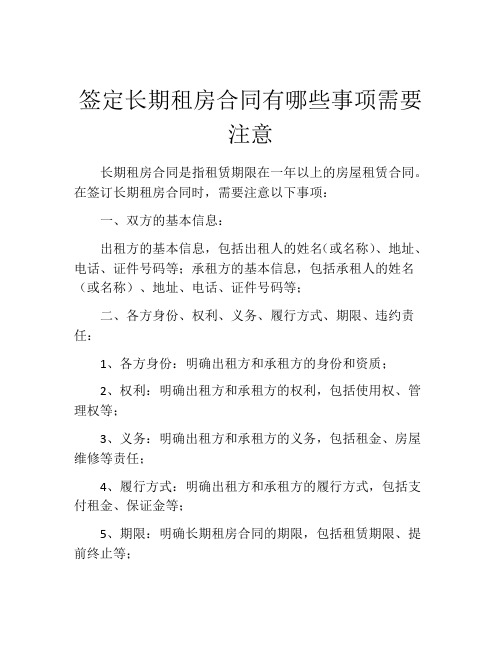 签定长期租房合同有哪些事项需要注意

长期租房合同是指租赁期限在一年以上的房屋租赁合同。在签订长期租房合同时，需要注意以下事项：

一、双方的基本信息：

出租方的基本信息，包括出租人的姓名（或名称）、地址、电话、证件号码等；承租方的基本信息，包括承租人的姓名（或名称）、地址、电话、证件号码等；

二、各方身份、权利、义务、履行方式、期限、违约责任：

1、各方身份：明确出租方和承租方的身份和资质；

2、权利：明确出租方和承租方的权利，包括使用权、管理权等；

3、义务：明确出租方和承租方的义务，包括租金、房屋维修等责任；

4、履行方式：明确出租方和承租方的履行方式，包括支付租金、保证金等；

5、期限：明确长期租房合同的期限，包括租赁期限、提前终止等；